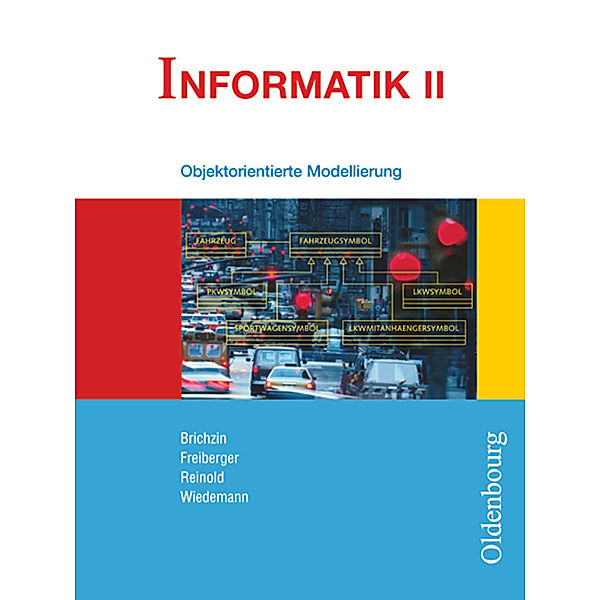 INFORMATIK II

Objektorientierte Modellierung

FAHRZEUG

FAHRZEUGSYMBOL

PKWSYMBOL

LKWSYMBOL

SPORTWAGENSYMBOL

LKWMITANHAENGERSYMBOL

Brichzin
Freiberger
Reinold
Wiedemann

Oldenbourg